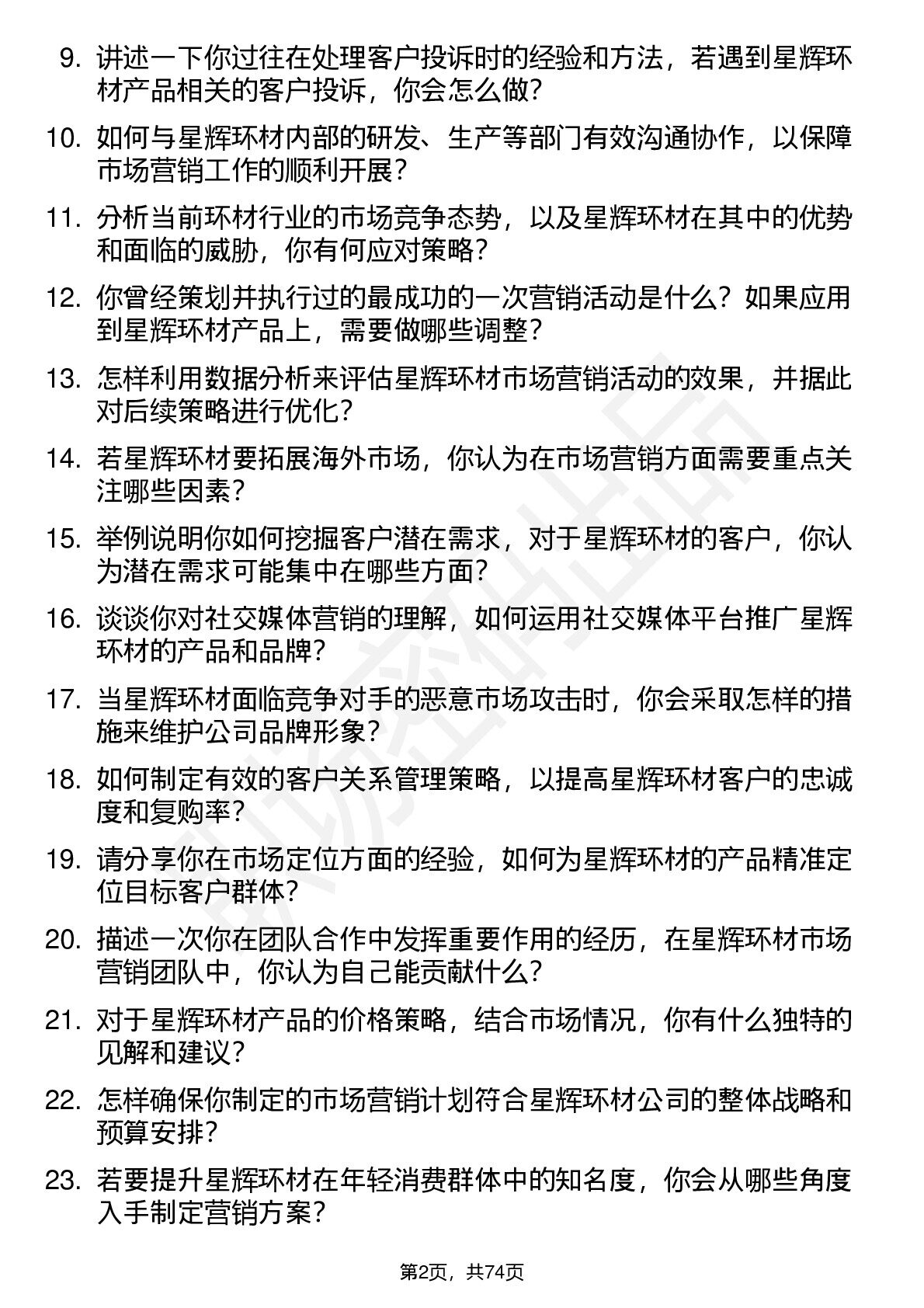 9. 讲述一下你过往在处理客户投诉时的经验和方法，若遇到星辉环材产品相关的客户投诉，你会怎么做？

10. 如何与星辉环材内部的研发、生产等部门有效沟通协作，以保障市场营销工作的顺利开展？

11. 分析当前环材行业的市场竞争态势，以及星辉环材在其中的优势和面临的威胁，你有何应对策略？

12. 你曾经策划并执行过的最成功的一次营销活动是什么？如果应用到星辉环材产品上，需要做哪些调整？

13. 怎样利用数据分析来评估星辉环材市场营销活动的效果，并据此对后续策略进行优化？

14. 若星辉环材要拓展海外市场，你认为在市场营销方面需要重点关注哪些因素？

15. 举例说明你如何挖掘客户潜在需求，对于星辉环材的客户，你认为潜在需求可能集中在哪些方面？

16. 谈谈你对社交媒体营销的理解，如何运用社交媒体平台推广星辉环材的产品和品牌？

17. 当星辉环材面临竞争对手的恶意市场攻击时，你会采取怎样的措施来维护公司品牌形象？

18. 如何制定有效的客户关系管理策略，以提高星辉环材客户的忠诚度和复购率？

19. 请分享你在市场定位方面的经验，如何为星辉环材的产品精准定位目标客户群体？

20. 描述一次你在团队合作中发挥重要作用的经历，在星辉环材市场营销团队中，你认为自己能贡献什么？

21. 对于星辉环材产品的价格策略，结合市场情况，你有什么独特的见解和建议？

22. 怎样确保你制定的市场营销计划符合星辉环材公司的整体战略和预算安排？

23. 若要提升星辉环材在年轻消费群体中的知名度，你会从哪些角度入手制定营销方案？

第2页，共74页